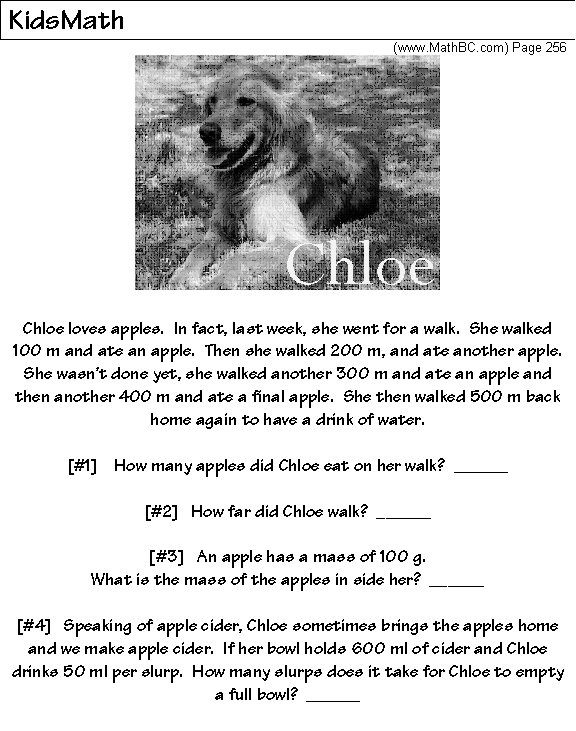 KidsMath

(www.MathBC.com) Page 256

Chloe

Chloe loves apples. In fact, last week, she went for a walk. She walked 100 m and ate an apple. Then she walked 200 m, and ate another apple. She wasn't done yet, she walked another 300 m and ate an apple and then another 400 m and ate a final apple. She then walked 500 m back home again to have a drink of water.

[#1] How many apples did Chloe eat on her walk? ______

[#2] How far did Chloe walk? ______

[#3] An apple has a mass of 100 g. What is the mass of the apples in side her? ______

[#4] Speaking of apple cider, Chloe sometimes brings the apples home and we make apple cider. If her bowl holds 600 ml of cider and Chloe drinks 50 ml per slurp. How many slurps does it take for Chloe to empty a full bowl? ______